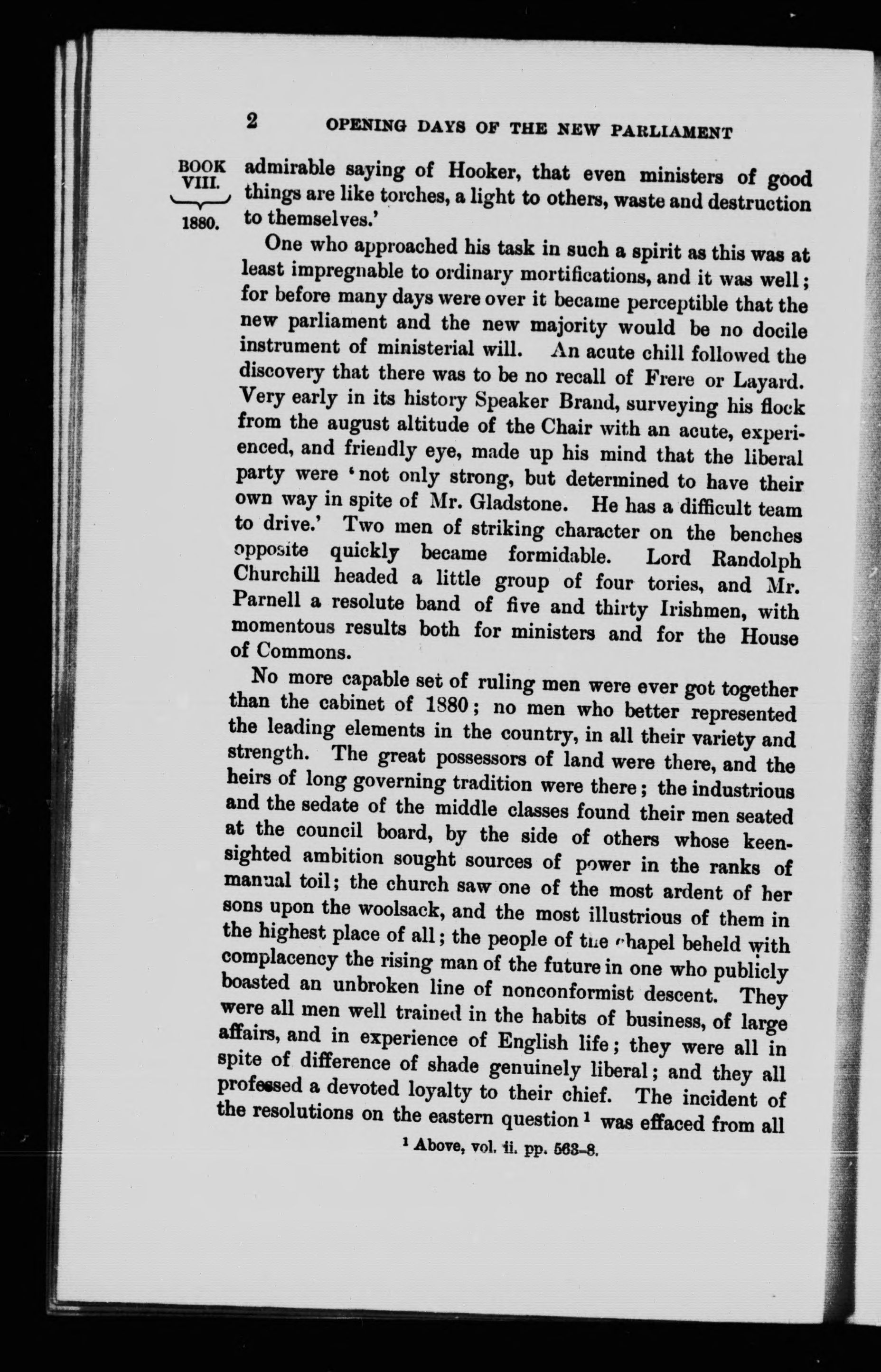 2 OPENING DAYS OF THE NEW PARLIAMENT

BOOK VIII.

1880.

admirable saying of Hooker, that even ministers of good things are like torches, a light to others, waste and destruction to themselves.'

One who approached his task in such a spirit as this was at least impregnable to ordinary mortifications, and it was well; for before many days were over it became perceptible that the new parliament and the new majority would be no docile instrument of ministerial will. An acute chill followed the discovery that there was to be no recall of Frere or Layard. Very early in its history Speaker Brand, surveying his flock from the august altitude of the Chair with an acute, experienced, and friendly eye, made up his mind that the liberal party were 'not only strong, but determined to have their own way in spite of Mr. Gladstone. He has a difficult team to drive.' Two men of striking character on the benches opposite quickly became formidable. Lord Randolph Churchill headed a little group of four tories, and Mr. Parnell a resolute band of five and thirty Irishmen, with momentous results both for ministers and for the House of Commons.

No more capable set of ruling men were ever got together than the cabinet of 1880; no men who better represented the leading elements in the country, in all their variety and strength. The great possessors of land were there, and the heirs of long governing tradition were there; the industrious and the sedate of the middle classes found their men seated at the council board, by the side of others whose keen-sighted ambition sought sources of power in the ranks of manual toil; the church saw one of the most ardent of her sons upon the woolsack, and the most illustrious of them in the highest place of all; the people of the chapel beheld with complacency the rising man of the future in one who publicly boasted an unbroken line of nonconformist descent. They were all men well trained in the habits of business, of large affairs, and in experience of English life; they were all in spite of difference of shade genuinely liberal; and they all professed a devoted loyalty to their chief. The incident of the resolutions on the eastern question $^1$ was effaced from all

$^1$ Above, vol. ii. pp. 563-8.